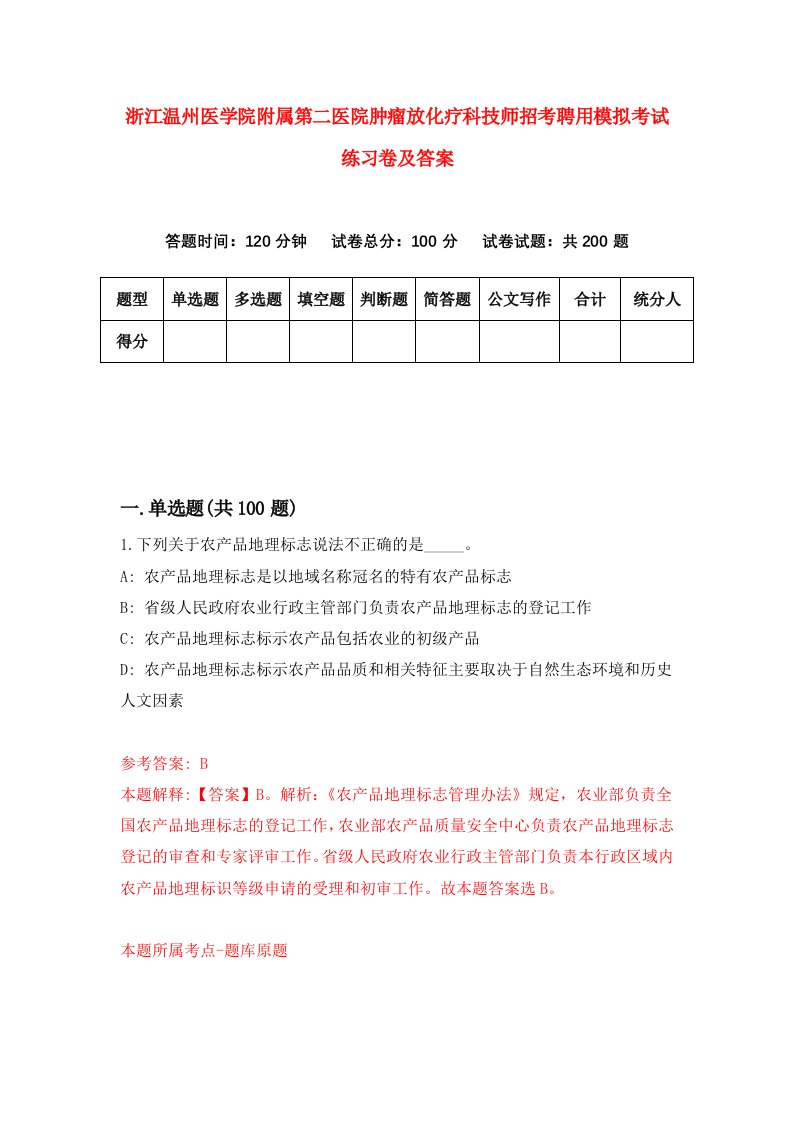 浙江温州医学院附属第二医院肿瘤放化疗科技师招考聘用模拟考试练习卷及答案

答题时间：120 分钟　试卷总分：100 分　试卷试题：共 200 题

| 题型 | 单选题 | 多选题 | 填空题 | 判断题 | 简答题 | 公文写作 | 合计 | 统分人 |
|---|---|---|---|---|---|---|---|---|
| 得分 | | | | | | | | |

一.单选题(共 100 题)

1.下列关于农产品地理标志说法不正确的是_____。

A: 农产品地理标志是以地域名称冠名的特有农产品标志

B: 省级人民政府农业行政主管部门负责农产品地理标志的登记工作

C: 农产品地理标志标示农产品包括农业的初级产品

D: 农产品地理标志标示农产品品质和相关特征主要取决于自然生态环境和历史人文因素

参考答案: B

本题解释:【答案】B。解析:《农产品地理标志管理办法》规定，农业部负责全国农产品地理标志的登记工作，农业部农产品质量安全中心负责农产品地理标志登记的审查和专家评审工作。省级人民政府农业行政主管部门负责本行政区域内农产品地理标识等级申请的受理和初审工作。故本题答案选 B。

本题所属考点-题库原题